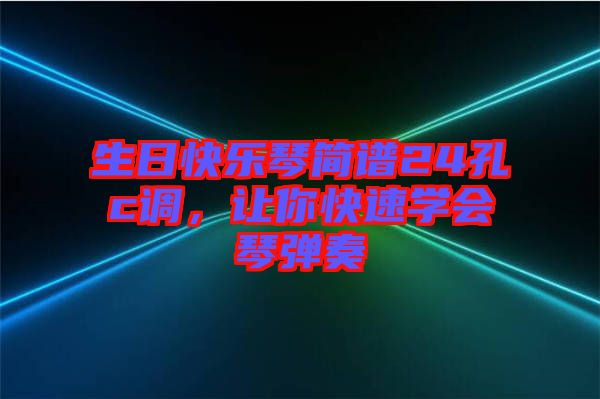 生日快乐琴简谱24孔c调，让你快速学会琴弹奏